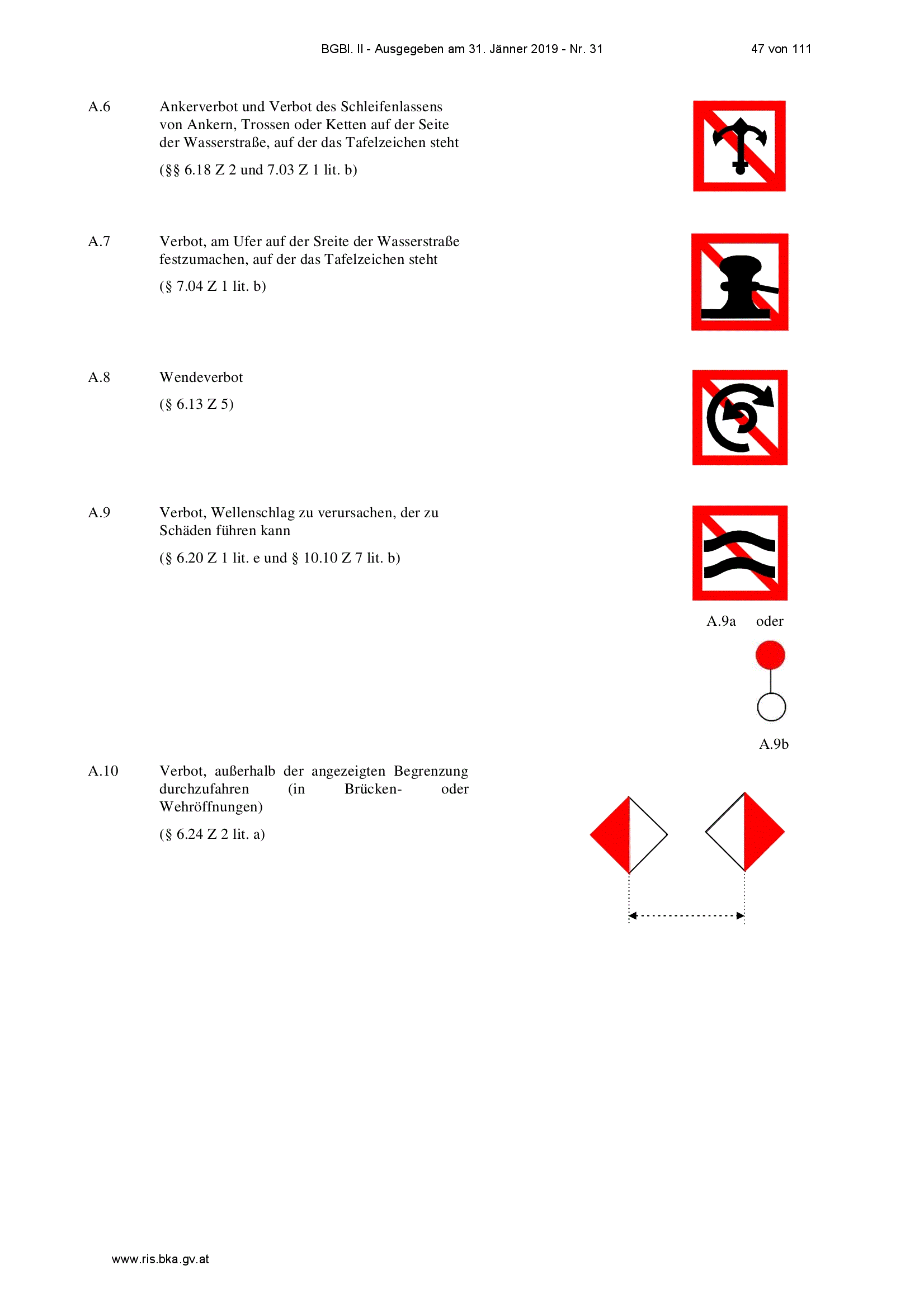 BGBl. II - Ausgegeben am 31. Jänner 2019 - Nr. 31

47 von 111

A.6 Ankerverbot und Verbot des Schleifenlassens von Ankern, Trossen oder Ketten auf der Seite der Wasserstraße, auf der das Tafelzeichen steht

(§§ 6.18 Z 2 und 7.03 Z 1 lit. b)

A.7 Verbot, am Ufer auf der Sreite der Wasserstraße festzumachen, auf der das Tafelzeichen steht

(§ 7.04 Z 1 lit. b)

A.8 Wendeverbot

(§ 6.13 Z 5)

A.9 Verbot, Wellenschlag zu verursachen, der zu Schäden führen kann

(§ 6.20 Z 1 lit. e und § 10.10 Z 7 lit. b)

A.9a oder

A.9b

A.10 Verbot, außerhalb der angezeigten Begrenzung durchzufahren (in Brücken- oder Wehröffnungen)

(§ 6.24 Z 2 lit. a)

www.ris.bka.gv.at